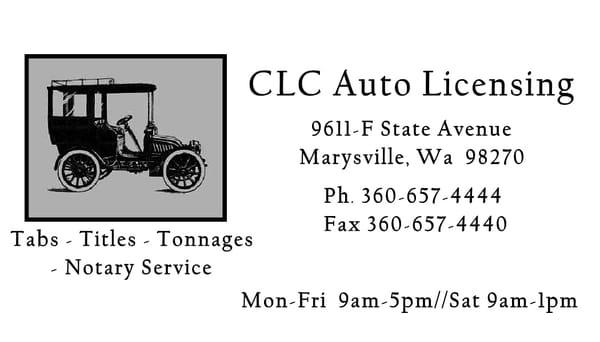 CLC Auto Licensing

9611-F State Avenue
Marysville, Wa 98270

Ph. 360-657-4444
Fax 360-657-4440

Tabs - Titles - Tonnages
- Notary Service

Mon-Fri 9am-5pm//Sat 9am-1pm